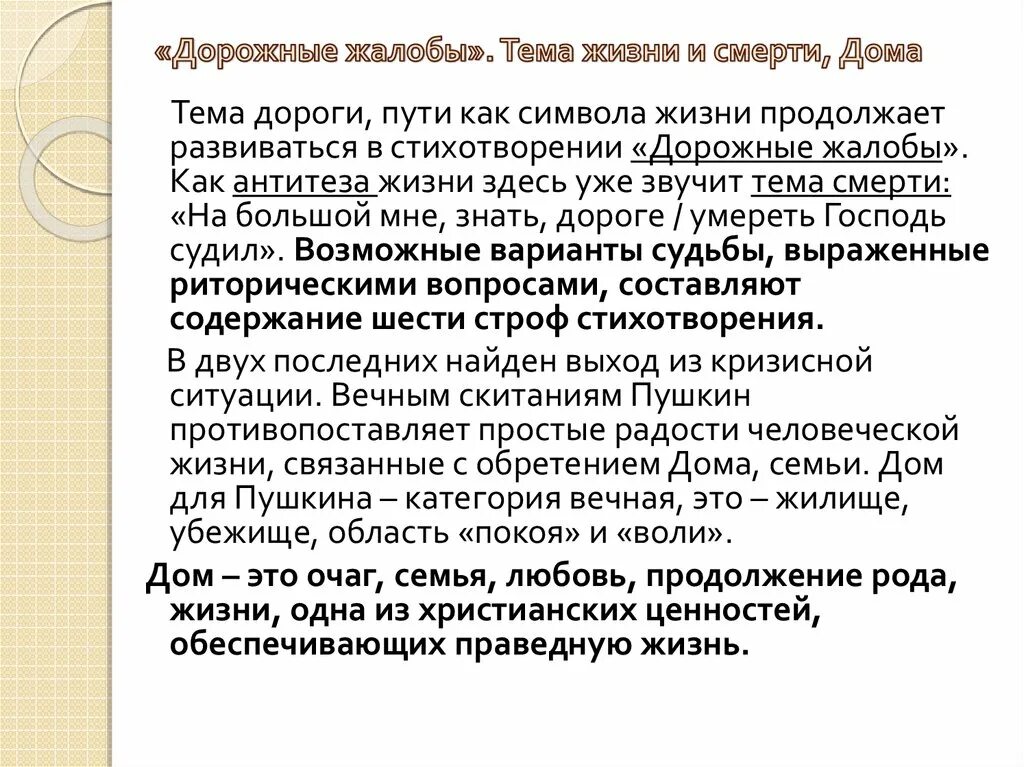 «Дорожные жалобы». Тема жизни и смерти, Дома

Тема дороги, пути как символа жизни продолжает развиваться в стихотворении «Дорожные жалобы». Как антитеза жизни здесь уже звучит тема смерти: «На большой мне, знать, дороге / умереть Господь судил». Возможные варианты судьбы, выраженные риторическими вопросами, составляют содержание шести строф стихотворения.

В двух последних найден выход из кризисной ситуации. Вечным скитаниям Пушкин противопоставляет простые радости человеческой жизни, связанные с обретением Дома, семьи. Дом для Пушкина – категория вечная, это – жилище, убежище, область «покоя» и «воли».

Дом – это очаг, семья, любовь, продолжение рода, жизни, одна из христианских ценностей, обеспечивающих праведную жизнь.